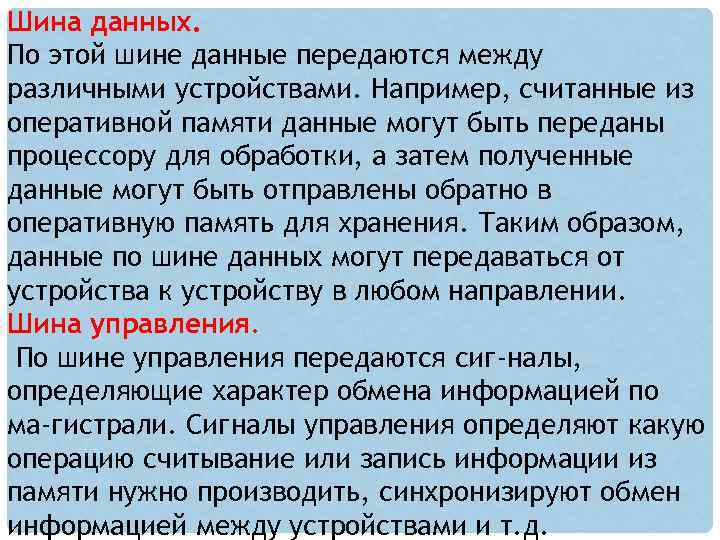 Шина данных.
По этой шине данные передаются между различными устройствами. Например, считанные из оперативной памяти данные могут быть переданы процессору для обработки, а затем полученные данные могут быть отправлены обратно в оперативную память для хранения. Таким образом, данные по шине данных могут передаваться от устройства к устройству в любом направлении.
Шина управления.
По шине управления передаются сиг-налы, определяющие характер обмена информацией по ма-гистрали. Сигналы управления определяют какую операцию считывание или запись информации из памяти нужно производить, синхронизируют обмен информацией между устройствами и т.д.